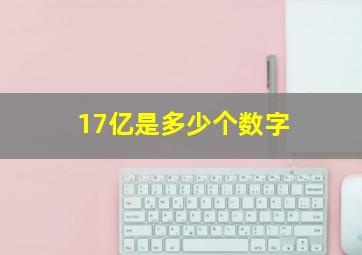 17亿是多少个数字